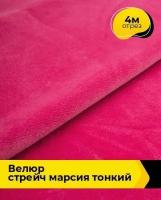 4м
отрез

Велюр
стрейч марсия тонкий